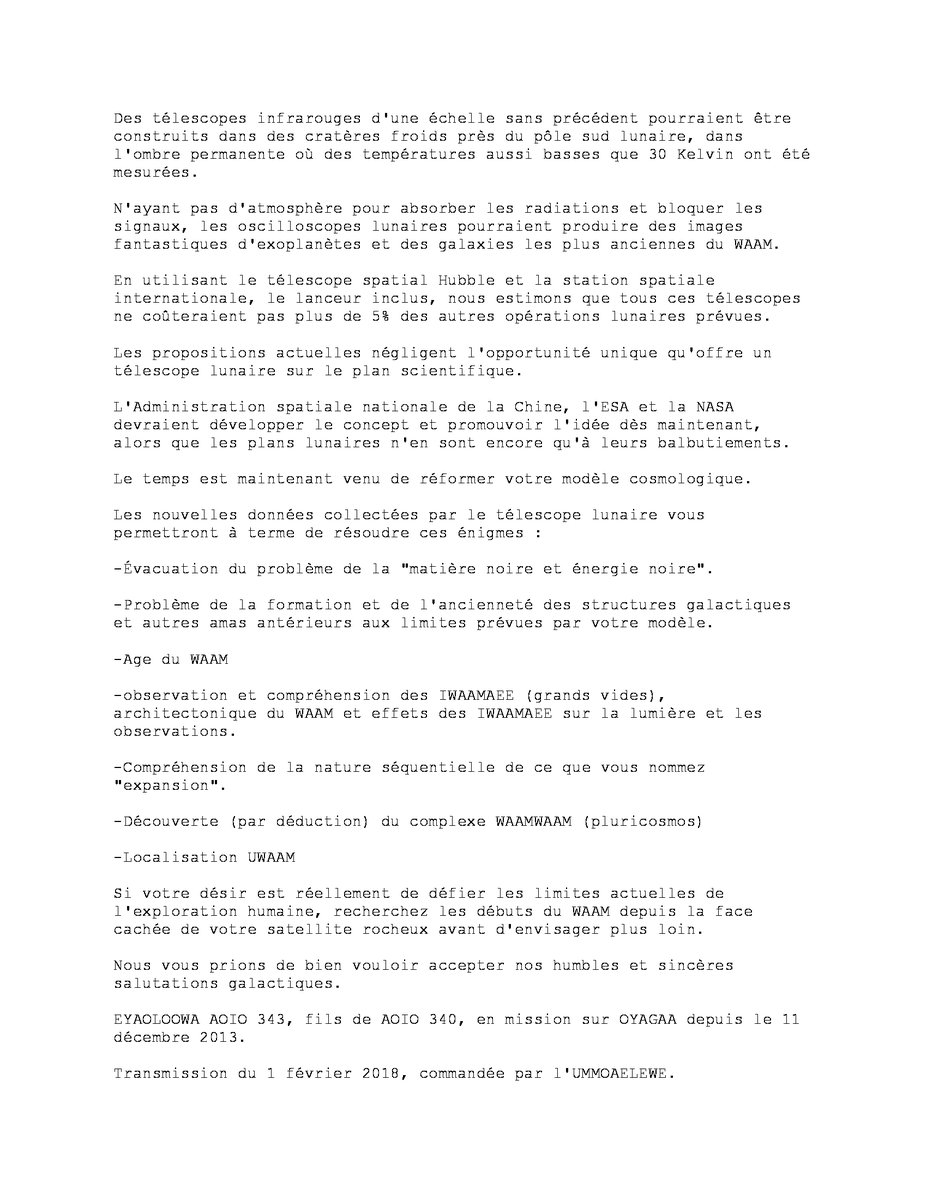 Des télescopes infrarouges d'une échelle sans précédent pourraient être construits dans des cratères froids près du pôle sud lunaire, dans l'ombre permanente où des températures aussi basses que 30 Kelvin ont été mesurées.

N'ayant pas d'atmosphère pour absorber les radiations et bloquer les signaux, les oscilloscopes lunaires pourraient produire des images fantastiques d'exoplanètes et des galaxies les plus anciennes du WAAM.

En utilisant le télescope spatial Hubble et la station spatiale internationale, le lanceur inclus, nous estimons que tous ces télescopes ne coûteraient pas plus de 5% des autres opérations lunaires prévues.

Les propositions actuelles négligent l'opportunité unique qu'offre un télescope lunaire sur le plan scientifique.

L'Administration spatiale nationale de la Chine, l'ESA et la NASA devraient développer le concept et promouvoir l'idée dès maintenant, alors que les plans lunaires n'en sont encore qu'à leurs balbutiements.

Le temps est maintenant venu de réformer votre modèle cosmologique.

Les nouvelles données collectées par le télescope lunaire vous permettront à terme de résoudre ces énigmes :

-Évacuation du problème de la "matière noire et énergie noire".

-Problème de la formation et de l'ancienneté des structures galactiques et autres amas antérieurs aux limites prévues par votre modèle.

-Age du WAAM

-observation et compréhension des IWAAMAEE (grands vides), architectonique du WAAM et effets des IWAAMAEE sur la lumière et les observations.

-Compréhension de la nature séquentielle de ce que vous nommez "expansion".

-Découverte (par déduction) du complexe WAAMWAAM (pluricosmos)

-Localisation UWAAM

Si votre désir est réellement de défier les limites actuelles de l'exploration humaine, recherchez les débuts du WAAM depuis la face cachée de votre satellite rocheux avant d'envisager plus loin.

Nous vous prions de bien vouloir accepter nos humbles et sincères salutations galactiques.

EYAOLOOWA AOIO 343, fils de AOIO 340, en mission sur OYAGAA depuis le 11 décembre 2013.

Transmission du 1 février 2018, commandée par l'UMMOAELEWE.